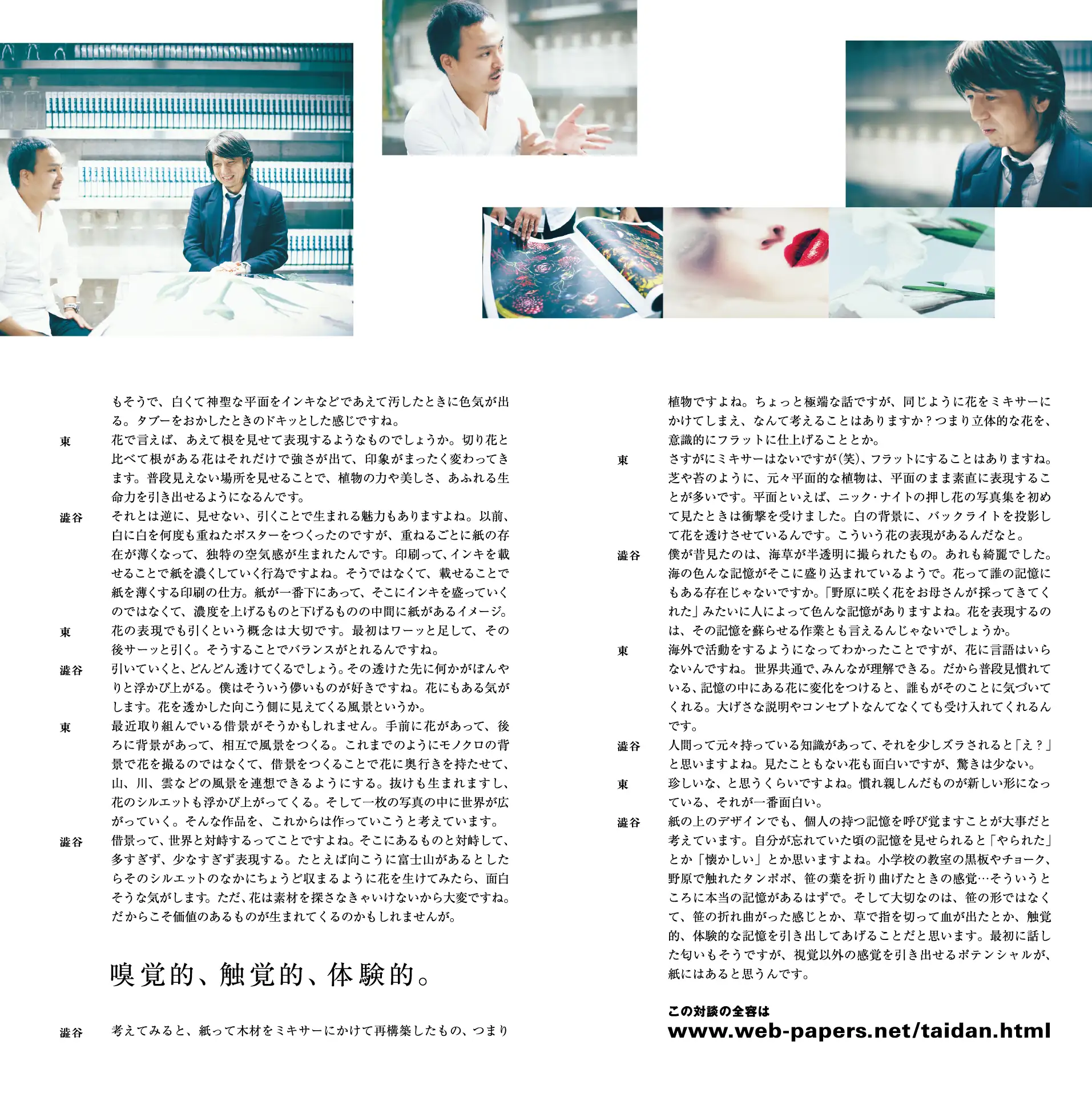 もそうで、白くて神聖な平面をインキなどであえて汚したときに色気が出る。タブーをおかしたときのドキッとした感じですね。

東 花で言えば、あえて根を見せて表現するようなものでしょうか。切り花と比べて根がある花はそれだけで強さが出て、印象がまったく変わってきます。普段見えない場所を見せることで、植物の力や美しさ、あふれる生命力を引き出せるようになるんです。

澁谷 それとは逆に、見せない、引くことで生まれる魅力もありますよね。以前、白に白を何度も重ねたポスターをつくったのですが、重ねるごとに紙の存在が薄くなって、独特の空気感が生まれたんです。印刷って、インキを載せることで紙を濃くしていく行為ですよね。そうではなくて、載せることで紙を薄くする印刷の仕方。紙が一番下にあって、そこにインキを盛っていくのではなくて、濃度を上げるものと下げるものの中間に紙があるイメージ。

東 花の表現でも引くという概念は大切です。最初はワーッと足して、その後サーッと引く。そうすることでバランスがとれるんですね。

澁谷 引いていくと、どんどん透けてくるでしょう。その透けた先に何かがぼんやりと浮かび上がる。僕はそういう儚いものが好きですね。花にもある気がします。花を透かした向こう側に見えてくる風景というか。

東 最近取り組んでいる借景がそうかもしれません。手前に花があって、後ろに背景があって、相互で風景をつくる。これまでのようにモノクロの背景で花を撮るのではなくて、借景をつくることで花に奥行きを持たせて、山、川、雲などの風景を連想できるようにする。抜けも生まれますし、花のシルエットも浮かび上がってくる。そして一枚の写真の中に世界が広がっていく。そんな作品を、これからは作っていこうと考えています。

澁谷 借景って、世界と対峙するってことですよね。そこにあるものと対峙して、多すぎず、少なすぎず表現する。たとえば向こうに富士山があるとしたらそのシルエットのなかにちょうど収まるように花を生けてみたら、面白そうな気がします。ただ、花は素材を探さなきゃいけないから大変ですね。だからこそ価値のあるものが生まれてくるのかもしれませんが。

嗅覚的、触覚的、体験的。

澁谷 考えてみると、紙って木材をミキサーにかけて再構築したもの、つまり植物ですよね。ちょっと極端な話ですが、同じように花をミキサーにかけてしまえ、なんて考えることはありますか？つまり立体的な花を、意識的にフラットに仕上げることとか。

東 さすがにミキサーはないですが(笑)、フラットにすることはありますね。芝や苔のように、元々平面的な植物は、平面のまま素直に表現することが多いです。平面といえば、ニック・ナイトの押し花の写真集を初めて見たときは衝撃を受けました。白の背景に、バックライトを投影して花を透けさせているんです。こういう花の表現があるんだなと。

澁谷 僕が昔見たのは、海草が半透明に撮られたもの。あれも綺麗でした。海の色んな記憶がそこに盛り込まれているようで。花って誰の記憶にもある存在じゃないですか。「野原に咲く花をお母さんが採ってきてくれた」みたいに人によって色んな記憶がありますよね。花を表現するのは、その記憶を蘇らせる作業とも言えるんじゃないでしょうか。

東 海外で活動をするようになってわかったことですが、花に言語はいらないんですね。世界共通で、みんなが理解できる。だから普段見慣れている、記憶の中にある花に変化をつけると、誰もがそのことに気づいてくれる。大げさな説明やコンセプトなんてなくても受け入れてくれるんです。

澁谷 人間って元々持っている知識があって、それを少しズラされると「え？」と思いますよね。見たこともない花も面白いですが、驚きは少ない。

東 珍しいな、と思うくらいですよね。慣れ親しんだものが新しい形になっている、それが一番面白い。

澁谷 紙の上のデザインでも、個人の持つ記憶を呼び覚ますことが大事だと考えています。自分が忘れていた頃の記憶を見せられると「やられた」とか「懐かしい」とか思いますよね。小学校の教室の黒板やチョーク、野原で触れたタンポポ、笹の葉を折り曲げたときの感覚…そういうところに本当の記憶があるはずで。そして大切なのは、笹の形ではなくて、笹の折れ曲がった感じとか、草で指を切って血が出たとか、触覚的、体験的な記憶を引き出してあげることだと思います。最初に話した匂いもそうですが、視覚以外の感覚を引き出せるポテンシャルが、紙にはあると思うんです。

この対談の全容は
www.web-papers.net/taidan.html